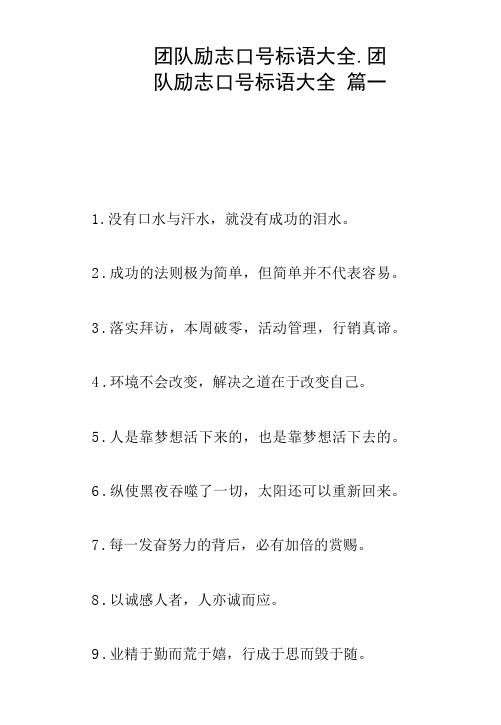 团队励志口号标语大全.团队励志口号标语大全 篇一

1.没有口水与汗水，就没有成功的泪水。

2.成功的法则极为简单，但简单并不代表容易。

3.落实拜访，本周破零，活动管理，行销真谛。

4.环境不会改变，解决之道在于改变自己。

5.人是靠梦想活下来的，也是靠梦想活下去的。

6.纵使黑夜吞噬了一切，太阳还可以重新回来。

7.每一发奋努力的背后，必有加倍的赏赐。

8.以诚感人者，人亦诚而应。

9.业精于勤而荒于嬉，行成于思而毁于随。